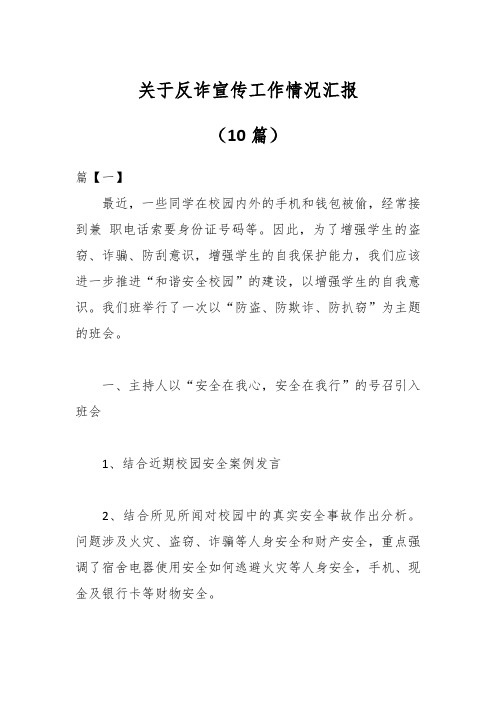 关于反诈宣传工作情况汇报

（10 篇）

篇【一】

最近，一些同学在校园内外的手机和钱包被偷，经常接到兼 职电话索要身份证号码等。因此，为了增强学生的盗窃、诈骗、防刮意识，增强学生的自我保护能力，我们应该进一步推进“和谐安全校园”的建设，以增强学生的自我意识。我们班举行了一次以“防盗、防欺诈、防扒窃”为主题的班会。

一、主持人以“安全在我心，安全在我行”的号召引入班会

1、结合近期校园安全案例发言

2、结合所见所闻对校园中的真实安全事故作出分析。问题涉及火灾、盗窃、诈骗等人身安全和财产安全，重点强调了宿舍电器使用安全如何逃避火灾等人身安全，手机、现金及银行卡等财物安全。